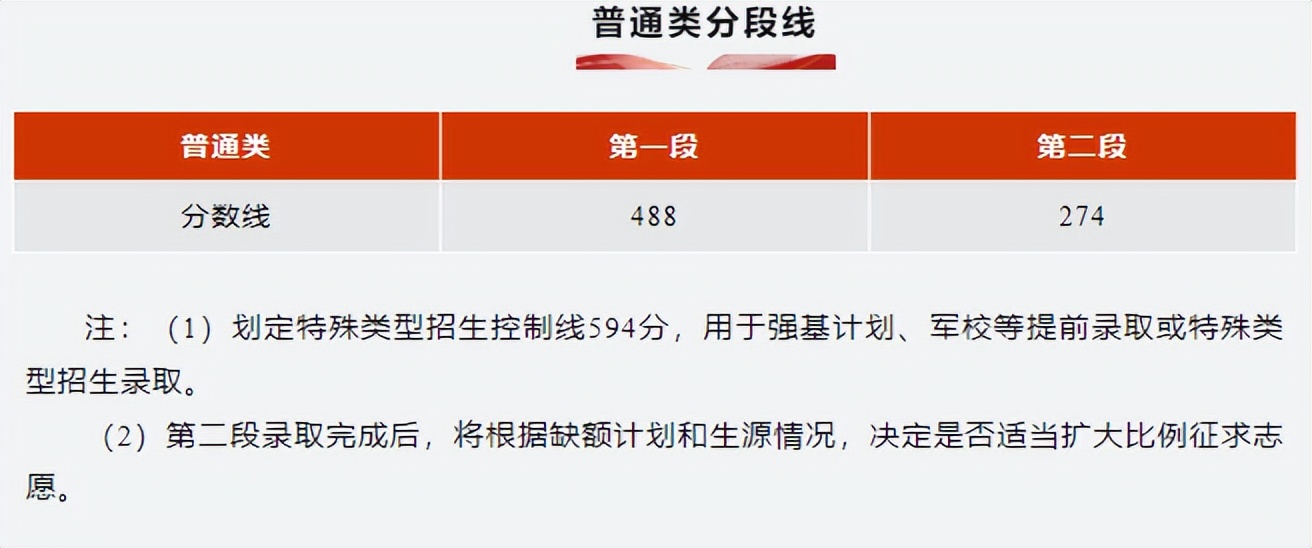 普通类分段线

| 普通类 | 第一段 | 第二段 |
|---|---|---|
| 分数线 | 488 | 274 |

注：（1）划定特殊类型招生控制线594分，用于强基计划、军校等提前录取或特殊类型招生录取。

（2）第二段录取完成后，将根据缺额计划和生源情况，决定是否适当扩大比例征求志愿。